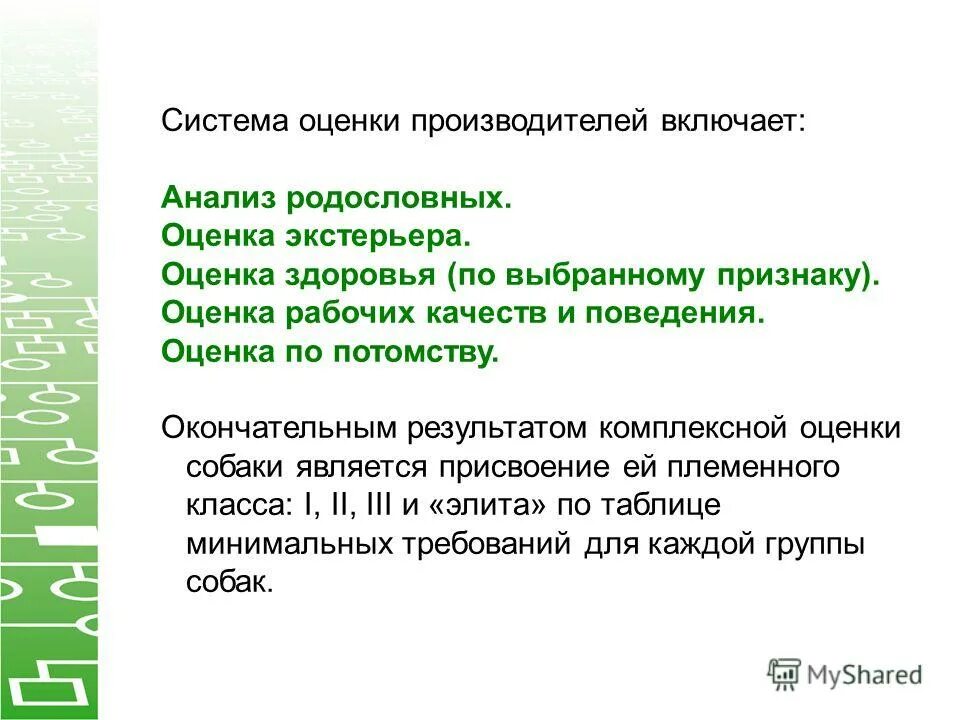 Система оценки производителей включает:

Анализ родословных.
Оценка экстерьера.
Оценка здоровья (по выбранному признаку).
Оценка рабочих качеств и поведения.
Оценка по потомству.

Окончательным результатом комплексной оценки собаки является присвоение ей племенного класса: I, II, III и «элита» по таблице минимальных требований для каждой группы собак.

MyShared